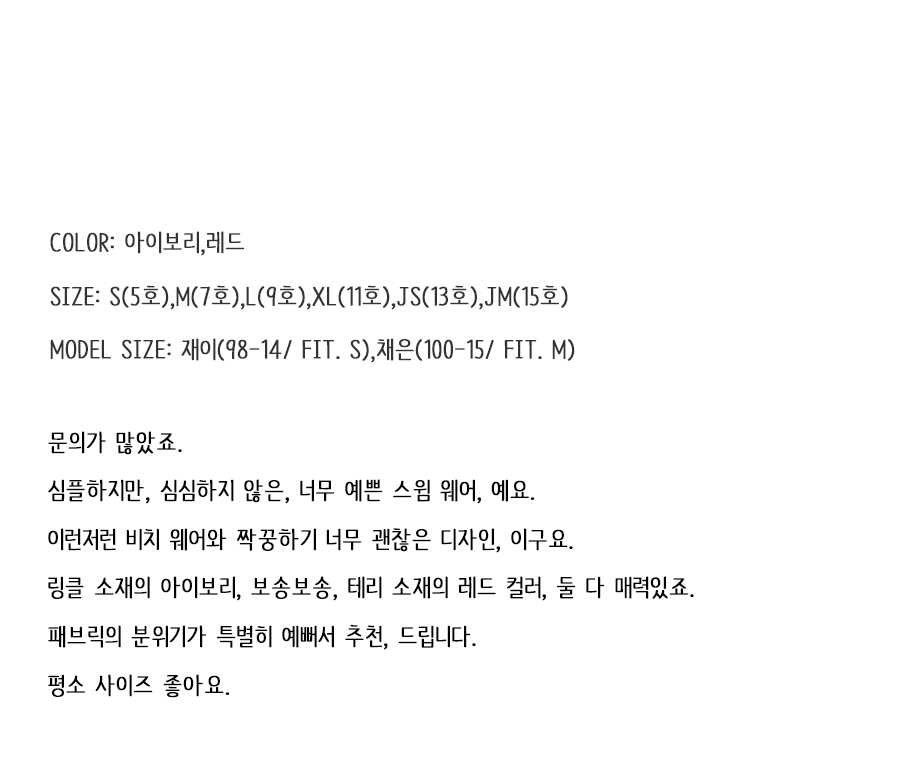 COLOR: 아이보리,레드

SIZE: S(5호),M(7호),L(9호),XL(11호),JS(13호),JM(15호)

MODEL SIZE: 재이(98-14/ FIT. S),채은(100-15/ FIT. M)

문의가 많았죠.

심플하지만, 심심하지 않은, 너무 예쁜 스윔 웨어, 예요.

이런저런 비치 웨어와 짝꿍하기 너무 괜찮은 디자인, 이구요.

링클 소재의 아이보리, 보송보송, 테리 소재의 레드 컬러, 둘 다 매력있죠.

패브릭의 분위기가 특별히 예뻐서 추천, 드립니다.

평소 사이즈 좋아요.